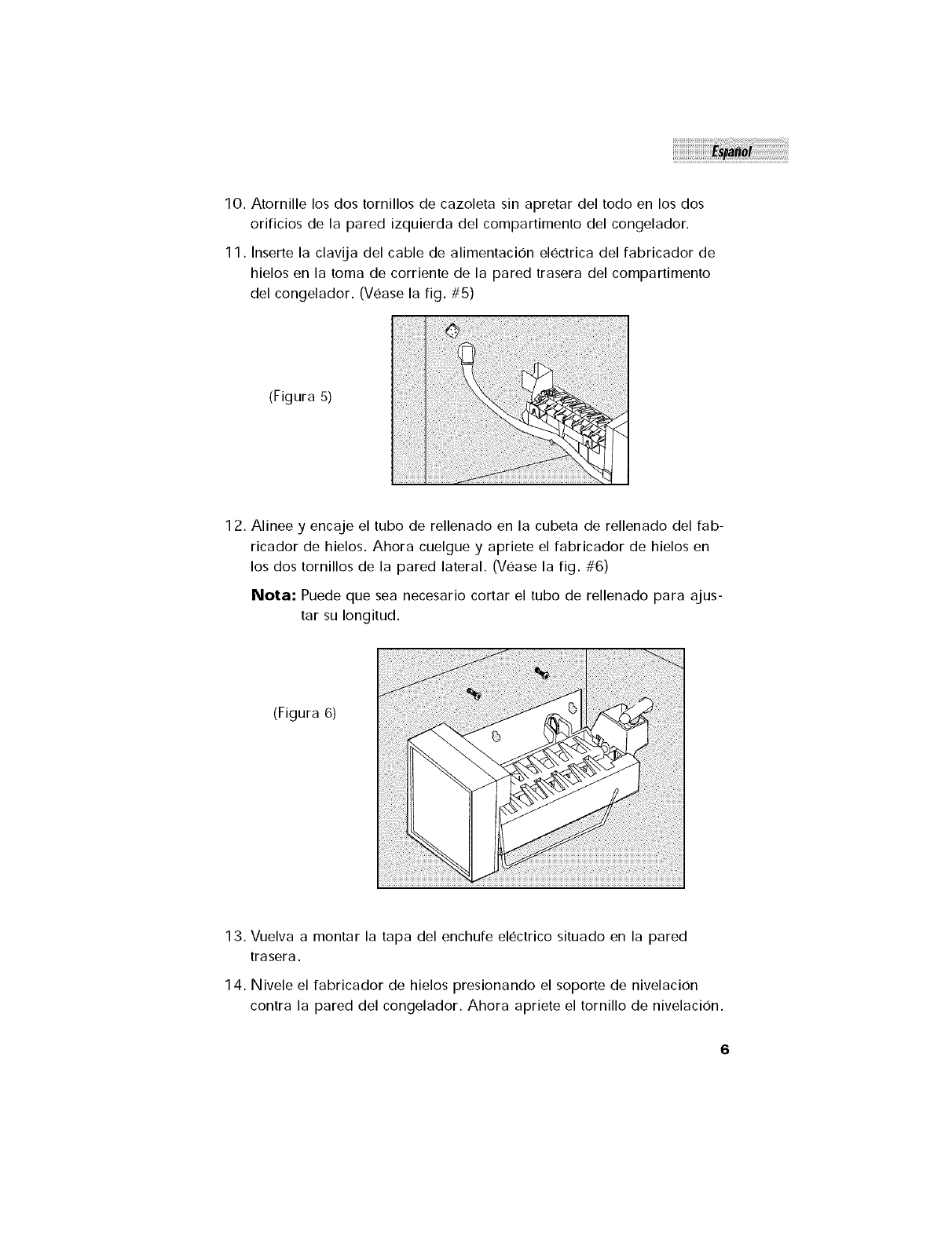 Español

10. Atornille los dos tornillos de cazoleta sin apretar del todo en los dos orificios de la pared izquierda del compartimento del congelador.

11. Inserte la clavija del cable de alimentación eléctrica del fabricador de hielos en la toma de corriente de la pared trasera del compartimento del congelador. (Véase la fig. #5)

(Figura 5)

12. Alinee y encaje el tubo de rellenado en la cubeta de rellenado del fabricador de hielos. Ahora cuelgue y apriete el fabricador de hielos en los dos tornillos de la pared lateral. (Véase la fig. #6)

Nota: Puede que sea necesario cortar el tubo de rellenado para ajustar su longitud.

(Figura 6)

13. Vuelva a montar la tapa del enchufe eléctrico situado en la pared trasera.

14. Nivele el fabricador de hielos presionando el soporte de nivelación contra la pared del congelador. Ahora apriete el tornillo de nivelación.

6